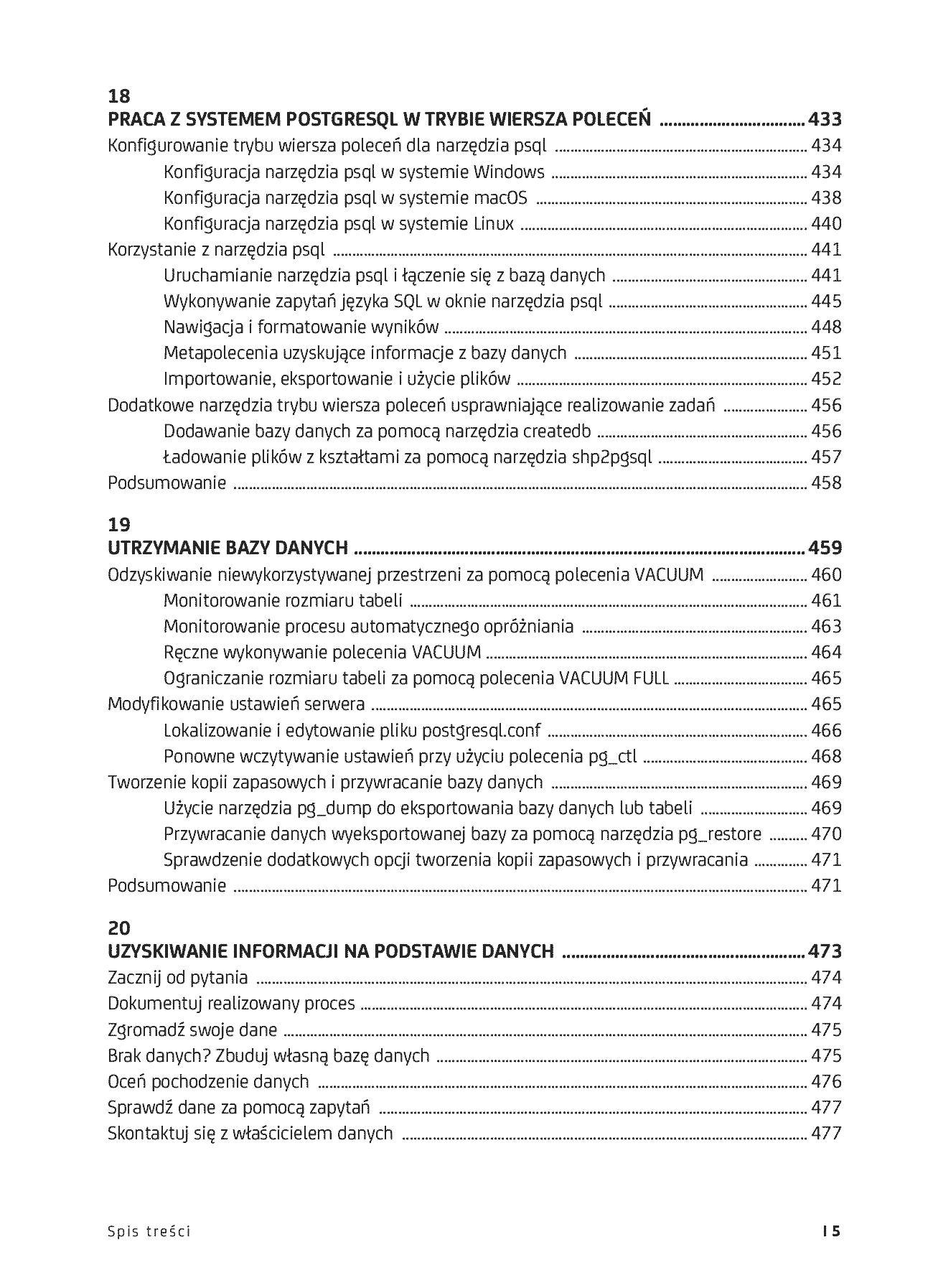 18
PRACA Z SYSTEMEM POSTGRESQL W TRYBIE WIERSZA POLECEŃ 433
Konfigurowanie trybu wiersza poleceń dla narzędzia psql 434
Konfiguracja narzędzia psql w systemie Windows 434
Konfiguracja narzędzia psql w systemie macOS 438
Konfiguracja narzędzia psql w systemie Linux 440
Korzystanie z narzędzia psql 441
Uruchamianie narzędzia psql i łączenie się z bazą danych 441
Wykonywanie zapytań języka SQL w oknie narzędzia psql 445
Nawigacja i formatowanie wyników 448
Metapolecenia uzyskujące informacje z bazy danych 451
Importowanie, eksportowanie i użycie plików 452
Dodatkowe narzędzia trybu wiersza poleceń usprawniające realizowanie zadań 456
Dodawanie bazy danych za pomocą narzędzia createdb 456
Ładowanie plików z kształtami za pomocą narzędzia shp2pgsql 457
Podsumowanie 458

19
UTRZYMANIE BAZY DANYCH 459
Odzyskiwanie niewykorzystywanej przestrzeni za pomocą polecenia VACUUM 460
Monitorowanie rozmiaru tabeli 461
Monitorowanie procesu automatycznego opróżniania 463
Ręczne wykonywanie polecenia VACUUM 464
Ograniczanie rozmiaru tabeli za pomocą polecenia VACUUM FULL 465
Modyfikowanie ustawień serwera 465
Lokalizowanie i edytowanie pliku postgresql.conf 466
Ponowne wczytywanie ustawień przy użyciu polecenia pg_ctl 468
Tworzenie kopii zapasowych i przywracanie bazy danych 469
Użycie narzędzia pg_dump do eksportowania bazy danych lub tabeli 469
Przywracanie danych wyeksportowanej bazy za pomocą narzędzia pg_restore 470
Sprawdzenie dodatkowych opcji tworzenia kopii zapasowych i przywracania 471
Podsumowanie 471

20
UZYSKIWANIE INFORMACJI NA PODSTAWIE DANYCH 473
Zacznij od pytania 474
Dokumentuj realizowany proces 474
Zgromadź swoje dane 475
Brak danych? Zbuduj własną bazę danych 475
Oceń pochodzenie danych 476
Sprawdź dane za pomocą zapytań 477
Skontaktuj się z właścicielem danych 477

Spis treści 15